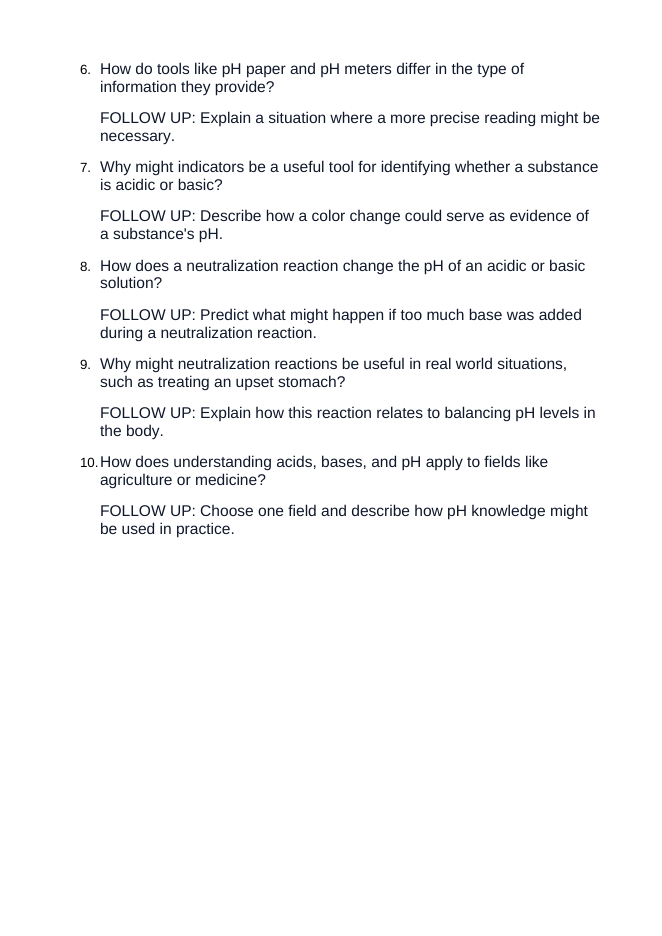 6. How do tools like pH paper and pH meters differ in the type of information they provide?

FOLLOW UP: Explain a situation where a more precise reading might be necessary.

7. Why might indicators be a useful tool for identifying whether a substance is acidic or basic?

FOLLOW UP: Describe how a color change could serve as evidence of a substance's pH.

8. How does a neutralization reaction change the pH of an acidic or basic solution?

FOLLOW UP: Predict what might happen if too much base was added during a neutralization reaction.

9. Why might neutralization reactions be useful in real world situations, such as treating an upset stomach?

FOLLOW UP: Explain how this reaction relates to balancing pH levels in the body.

10. How does understanding acids, bases, and pH apply to fields like agriculture or medicine?

FOLLOW UP: Choose one field and describe how pH knowledge might be used in practice.